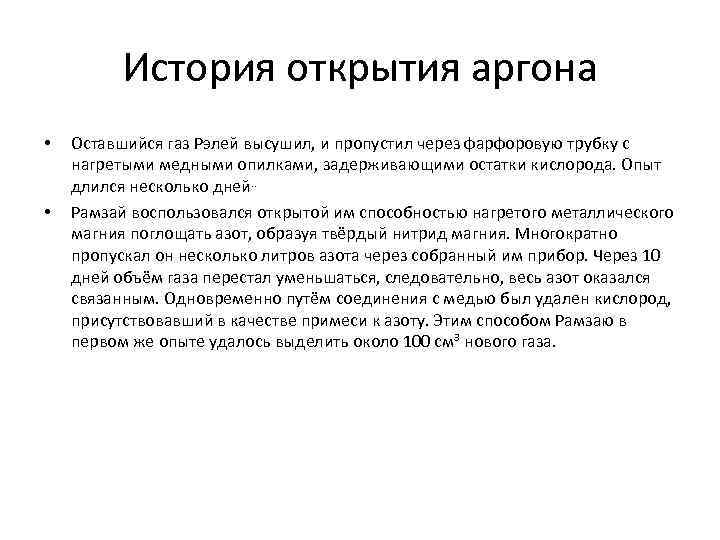 История открытия аргона

• Оставшийся газ Рэлей высушил, и пропустил через фарфоровую трубку с нагретыми медными опилками, задерживающими остатки кислорода. Опыт длился несколько дней..

• Рамзай воспользовался открытой им способностью нагретого металлического магния поглощать азот, образуя твёрдый нитрид магния. Многократно пропускал он несколько литров азота через собранный им прибор. Через 10 дней объём газа перестал уменьшаться, следовательно, весь азот оказался связанным. Одновременно путём соединения с медью был удален кислород, присутствовавший в качестве примеси к азоту. Этим способом Рамзаю в первом же опыте удалось выделить около 100 см$^3$ нового газа.